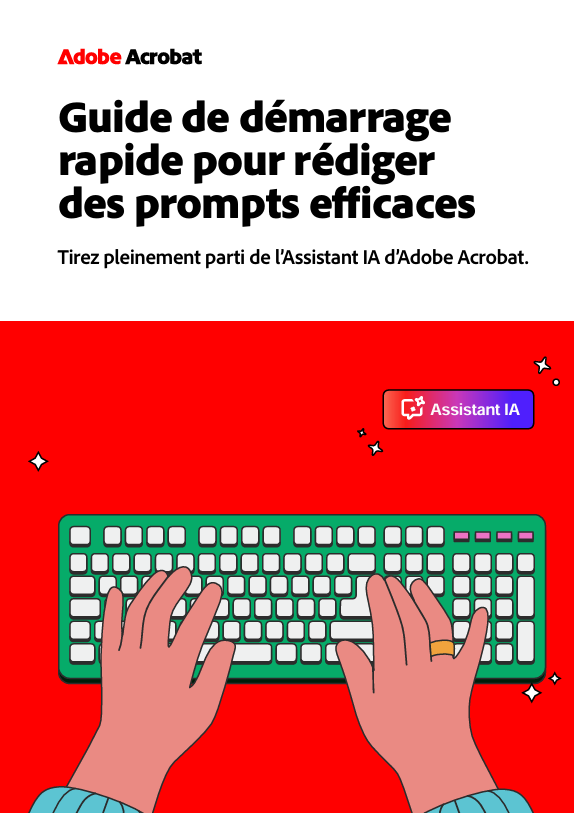 Adobe Acrobat

Guide de démarrage rapide pour rédiger des prompts efficaces

Tirez pleinement parti de l'Assistant IA d'Adobe Acrobat.

Assistant IA